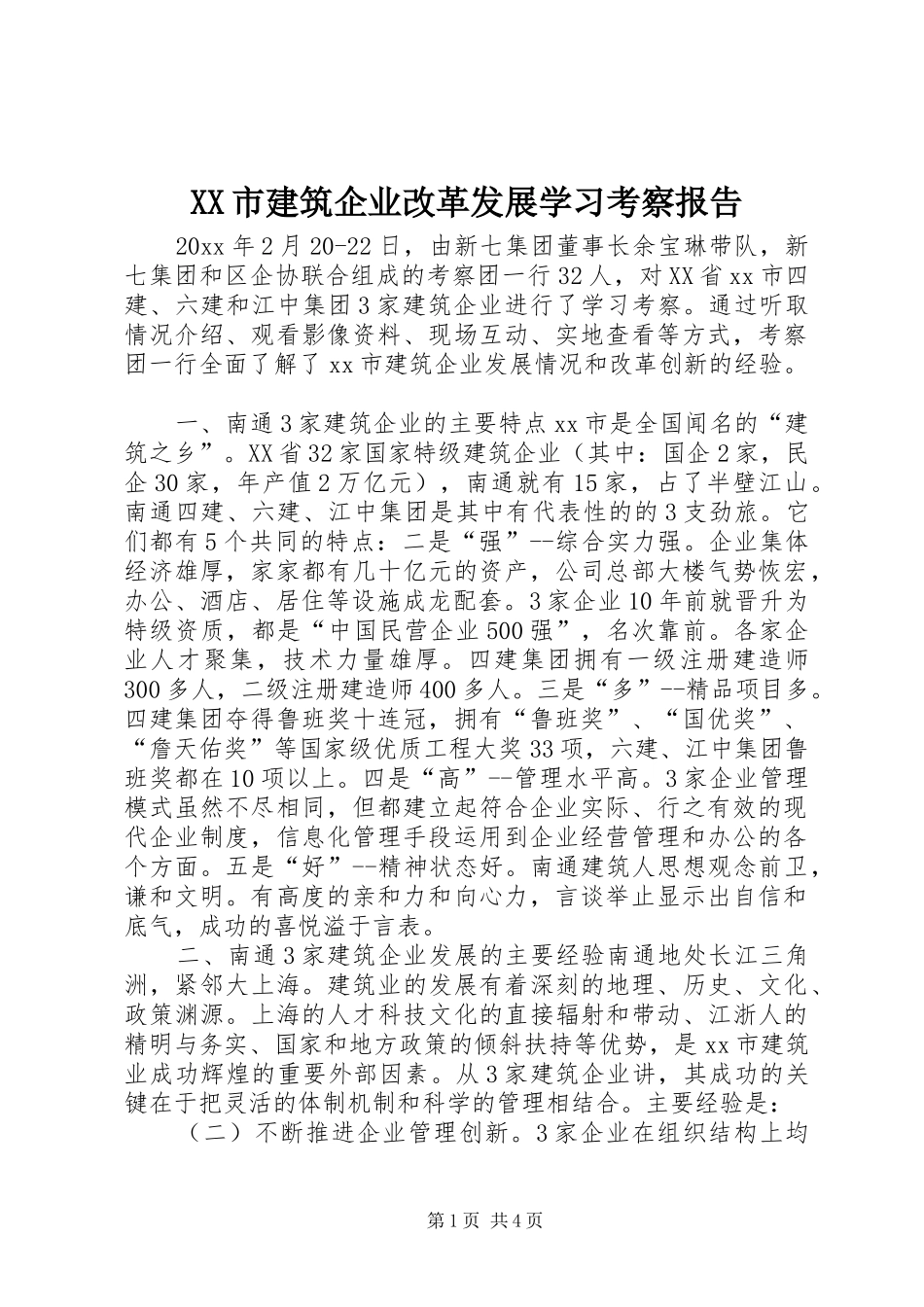 XX市建筑企业改革发展学习考察报告

20xx年2月20-22日，由新七集团董事长余宝琳带队，新七集团和区企协联合组成的考察团一行32人，对XX省xx市四建、六建和江中集团3家建筑企业进行了学习考察。通过听取情况介绍、观看影像资料、现场互动、实地查看等方式，考察团一行全面了解了xx市建筑企业发展情况和改革创新的经验。

一、南通3家建筑企业的主要特点xx市是全国闻名的“建筑之乡”。XX省32家国家特级建筑企业（其中：国企2家，民企30家，年产值2万亿元），南通就有15家，占了半壁江山。南通四建、六建、江中集团是其中有代表性的的3支劲旅。它们都有5个共同的特点：二是“强”--综合实力强。企业集体经济雄厚，家家都有几十亿元的资产，公司总部大楼气势恢宏，办公、酒店、居住等设施成龙配套。3家企业10年前就晋升为特级资质，都是“中国民营企业500强”，名次靠前。各家企业人才聚集，技术力量雄厚。四建集团拥有一级注册建造师300多人，二级注册建造师400多人。三是“多”--精品项目多。四建集团夺得鲁班奖十连冠，拥有“鲁班奖”、“国优奖”、“詹天佑奖”等国家级优质工程大奖33项，六建、江中集团鲁班奖都在10项以上。四是“高”--管理水平高。3家企业管理模式虽然不尽相同，但都建立起符合企业实际、行之有效的现代企业制度，信息化管理手段运用到企业经营管理和办公的各个方面。五是“好”--精神状态好。南通建筑人思想观念前卫，谦和文明。有高度的亲和力和向心力，言谈举止显示出自信和底气，成功的喜悦溢于言表。

二、南通3家建筑企业发展的主要经验南通地处长江三角洲，紧邻大上海。建筑业的发展有着深刻的地理、历史、文化、政策渊源。上海的人才科技文化的直接辐射和带动、江浙人的精明与务实、国家和地方政策的倾斜扶持等优势，是xx市建筑业成功辉煌的重要外部因素。从3家建筑企业讲，其成功的关键在于把灵活的体制机制和科学的管理相结合。主要经验是：

（二）不断推进企业管理创新。3家企业在组织结构上均

第1页 共4页